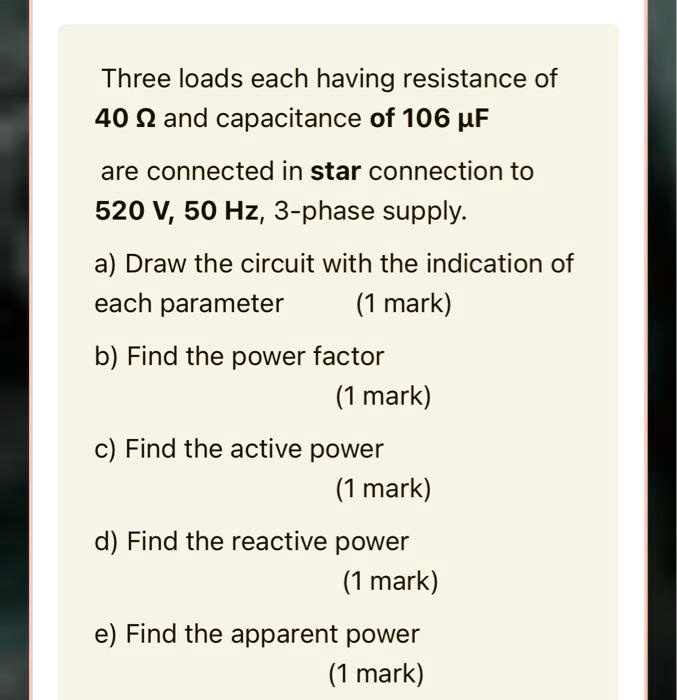 Three loads each having resistance of 40 Ω and capacitance of 106 μF

are connected in star connection to 520 V, 50 Hz, 3-phase supply.

a) Draw the circuit with the indication of each parameter (1 mark)

b) Find the power factor

(1 mark)

c) Find the active power

(1 mark)

d) Find the reactive power

(1 mark)

e) Find the apparent power

(1 mark)